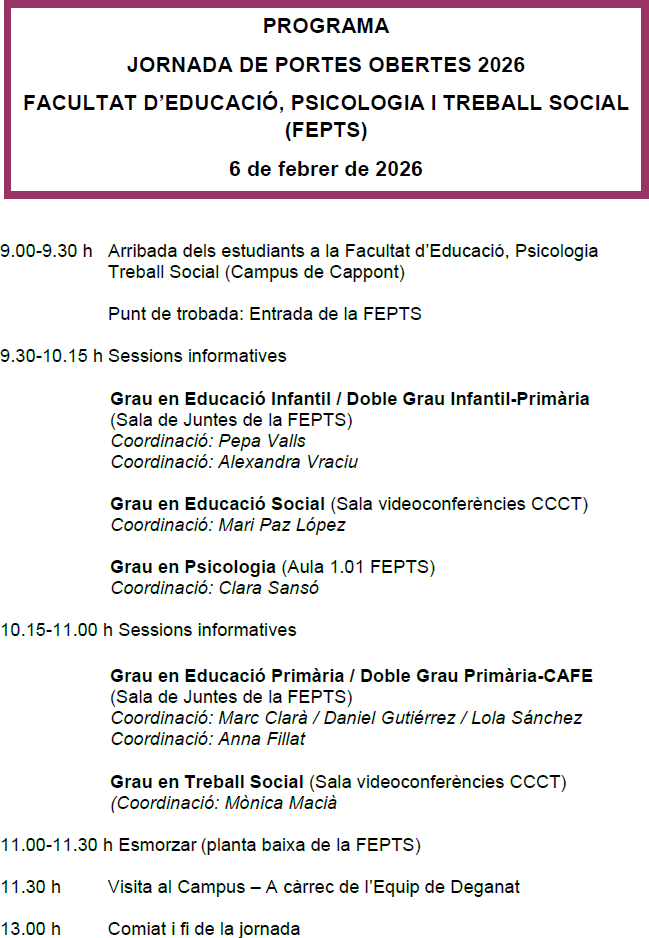 PROGRAMA

JORNADA DE PORTES OBERTES 2026

FACULTAT D'EDUCACIÓ, PSICOLOGIA I TREBALL SOCIAL (FEPTS)

6 de febrer de 2026

9.00-9.30 h Arribada dels estudiants a la Facultat d'Educació, Psicologia Treball Social (Campus de Cappont)

Punt de trobada: Entrada de la FEPTS

9.30-10.15 h Sessions informatives

Grau en Educació Infantil / Doble Grau Infantil-Primària (Sala de Juntes de la FEPTS)
Coordinació: Pepa Valls
Coordinació: Alexandra Vraciu

Grau en Educació Social (Sala videoconferències CCCT)
Coordinació: Mari Paz López

Grau en Psicologia (Aula 1.01 FEPTS)
Coordinació: Clara Sansó

10.15-11.00 h Sessions informatives

Grau en Educació Primària / Doble Grau Primària-CAFE (Sala de Juntes de la FEPTS)
Coordinació: Marc Clarà / Daniel Gutiérrez / Lola Sánchez
Coordinació: Anna Fillat

Grau en Treball Social (Sala videoconferències CCCT)
(Coordinació: Mònica Macià

11.00-11.30 h Esmorzar (planta baixa de la FEPTS)

11.30 h Visita al Campus – A càrrec de l'Equip de Deganat

13.00 h Comiat i fi de la jornada